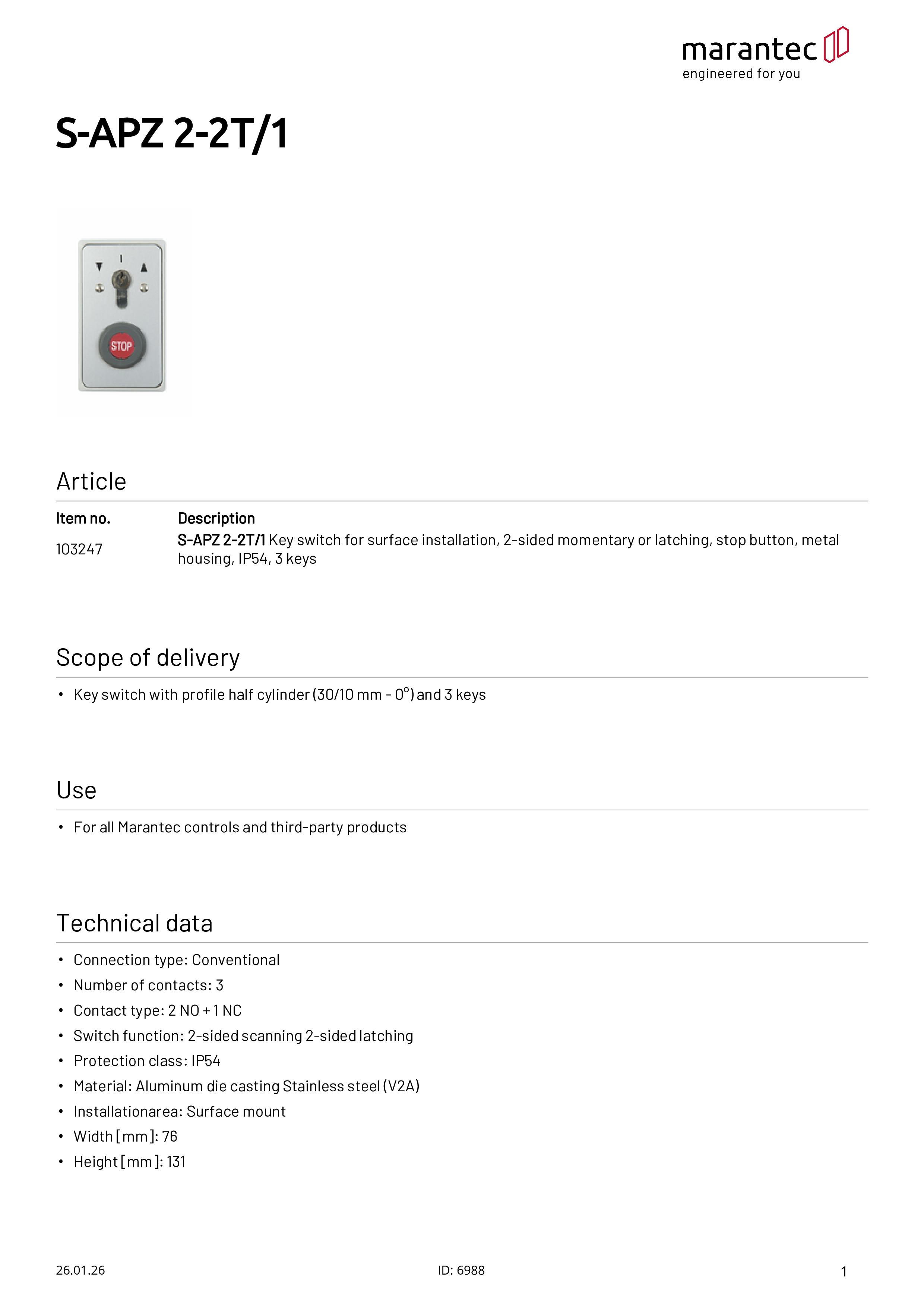 marantec
engineered for you

S-APZ 2-2T/1

STOP

Article

| Item no. | Description |
|---|---|
| 103247 | S-APZ 2-2T/1 Key switch for surface installation, 2-sided momentary or latching, stop button, metal housing, IP54, 3 keys |

Scope of delivery

• Key switch with profile half cylinder (30/10 mm - 0°) and 3 keys

Use

• For all Marantec controls and third-party products

Technical data

• Connection type: Conventional
• Number of contacts: 3
• Contact type: 2 NO + 1 NC
• Switch function: 2-sided scanning 2-sided latching
• Protection class: IP54
• Material: Aluminum die casting Stainless steel (V2A)
• Installationarea: Surface mount
• Width [mm]: 76
• Height [mm]: 131

26.01.26

ID: 6988

1